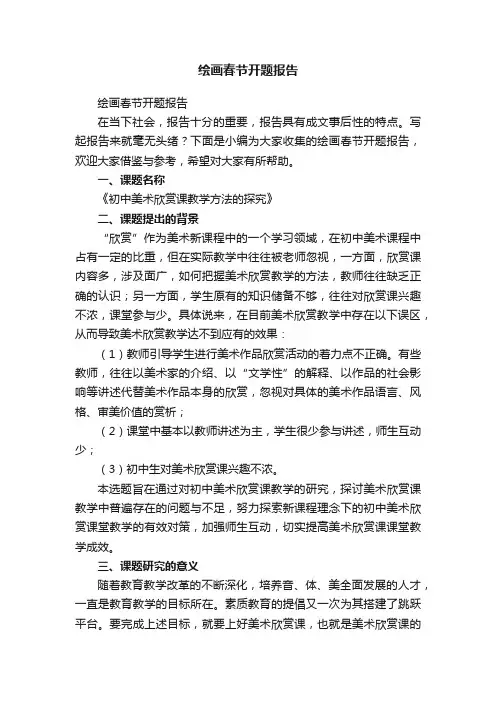 绘画春节开题报告

绘画春节开题报告

在当下社会，报告十分的重要，报告具有成文事后性的特点。写起报告来就毫无头绪？下面是小编为大家收集的绘画春节开题报告，欢迎大家借鉴与参考，希望对大家有所帮助。

一、课题名称

《初中美术欣赏课教学方法的探究》

二、课题提出的背景

“欣赏”作为美术新课程中的一个学习领域，在初中美术课程中占有一定的比重，但在实际教学中往往被老师忽视，一方面，欣赏课内容多，涉及面广，如何把握美术欣赏教学的方法，教师往往缺乏正确的认识；另一方面，学生原有的知识储备不够，往往对欣赏课兴趣不浓，课堂参与少。具体说来，在目前美术欣赏教学中存在以下误区，从而导致美术欣赏教学达不到应有的效果：

（1）教师引导学生进行美术作品欣赏活动的着力点不正确。有些教师，往往以美术家的介绍、以“文学性”的解释、以作品的社会影响等讲述代替美术作品本身的欣赏，忽视对具体的美术作品语言、风格、审美价值的赏析；

（2）课堂中基本以教师讲述为主，学生很少参与讲述，师生互动少；

（3）初中生对美术欣赏课兴趣不浓。

本选题旨在通过对初中美术欣赏课教学的研究，探讨美术欣赏课教学中普遍存在的问题与不足，努力探索新课程理念下的初中美术欣赏课堂教学的有效对策，加强师生互动，切实提高美术欣赏课课堂教学成效。

三、课题研究的意义

随着教育教学改革的不断深化，培养音、体、美全面发展的人才，一直是教育教学的目标所在。素质教育的提倡又一次为其搭建了跳跃平台。要完成上述目标，就要上好美术欣赏课，也就是美术欣赏课的